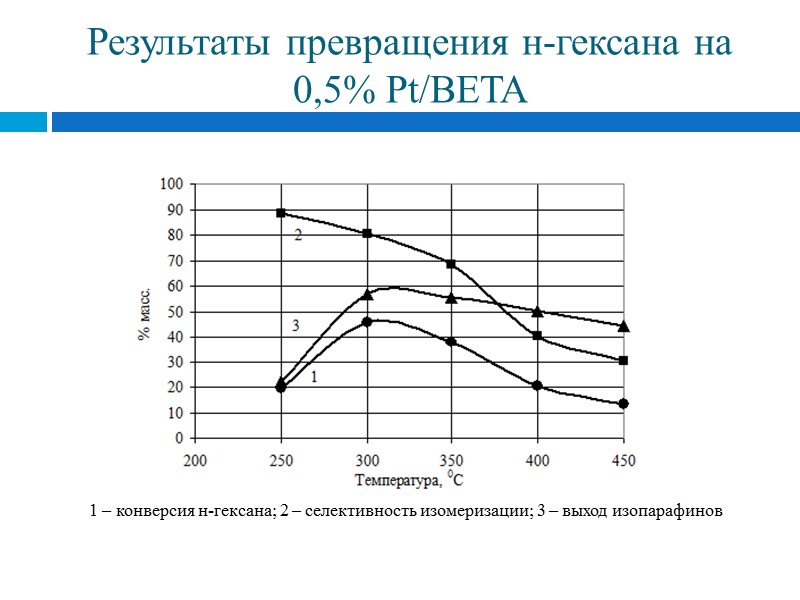 Результаты превращения н-гексана на 0,5% Pt/BETA

100
90
80
70
60
50
40
30
20
10
0

% масс.

2
3
1

200 250 300 350 400 450

Температура, $^0C$

1 – конверсия н-гексана; 2 – селективность изомеризации; 3 – выход изопарафинов